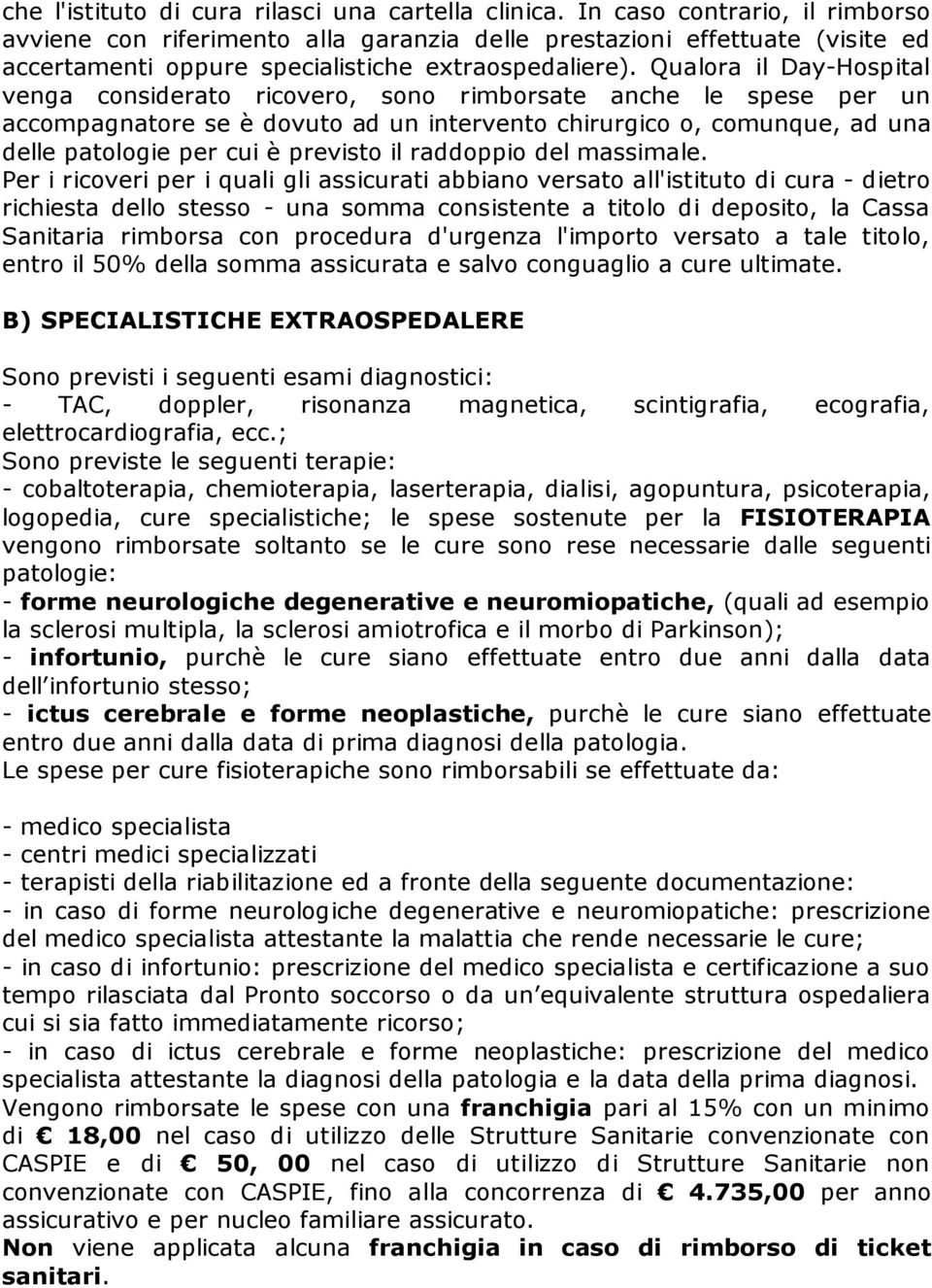 che l'istituto di cura rilasci una cartella clinica. In caso contrario, il rimborso avviene con riferimento alla garanzia delle prestazioni effettuate (visite ed accertamenti oppure specialistiche extraospedaliere). Qualora il Day-Hospital venga considerato ricovero, sono rimborsate anche le spese per un accompagnatore se è dovuto ad un intervento chirurgico o, comunque, ad una delle patologie per cui è previsto il raddoppio del massimale.
Per i ricoveri per i quali gli assicurati abbiano versato all'istituto di cura - dietro richiesta dello stesso - una somma consistente a titolo di deposito, la Cassa Sanitaria rimborsa con procedura d'urgenza l'importo versato a tale titolo, entro il 50% della somma assicurata e salvo conguaglio a cure ultimate.

B) SPECIALISTICHE EXTRAOSPEDALERE

Sono previsti i seguenti esami diagnostici:
- TAC, doppler, risonanza magnetica, scintigrafia, ecografia, elettrocardiografia, ecc.;
Sono previste le seguenti terapie:
- cobaltoterapia, chemioterapia, laserterapia, dialisi, agopuntura, psicoterapia, logopedia, cure specialistiche; le spese sostenute per la FISIOTERAPIA vengono rimborsate soltanto se le cure sono rese necessarie dalle seguenti patologie:
- forme neurologiche degenerative e neuromiopatiche, (quali ad esempio la sclerosi multipla, la sclerosi amiotrofica e il morbo di Parkinson);
- infortunio, purchè le cure siano effettuate entro due anni dalla data dell infortunio stesso;
- ictus cerebrale e forme neoplastiche, purchè le cure siano effettuate entro due anni dalla data di prima diagnosi della patologia.
Le spese per cure fisioterapiche sono rimborsabili se effettuate da:

- medico specialista
- centri medici specializzati
- terapisti della riabilitazione ed a fronte della seguente documentazione:
- in caso di forme neurologiche degenerative e neuromiopatiche: prescrizione del medico specialista attestante la malattia che rende necessarie le cure;
- in caso di infortunio: prescrizione del medico specialista e certificazione a suo tempo rilasciata dal Pronto soccorso o da un equivalente struttura ospedaliera cui si sia fatto immediatamente ricorso;
- in caso di ictus cerebrale e forme neoplastiche: prescrizione del medico specialista attestante la diagnosi della patologia e la data della prima diagnosi.
Vengono rimborsate le spese con una franchigia pari al 15% con un minimo di € 18,00 nel caso di utilizzo delle Strutture Sanitarie convenzionate con CASPIE e di € 50, 00 nel caso di utilizzo di Strutture Sanitarie non convenzionate con CASPIE, fino alla concorrenza di € 4.735,00 per anno assicurativo e per nucleo familiare assicurato.
Non viene applicata alcuna franchigia in caso di rimborso di ticket sanitari.